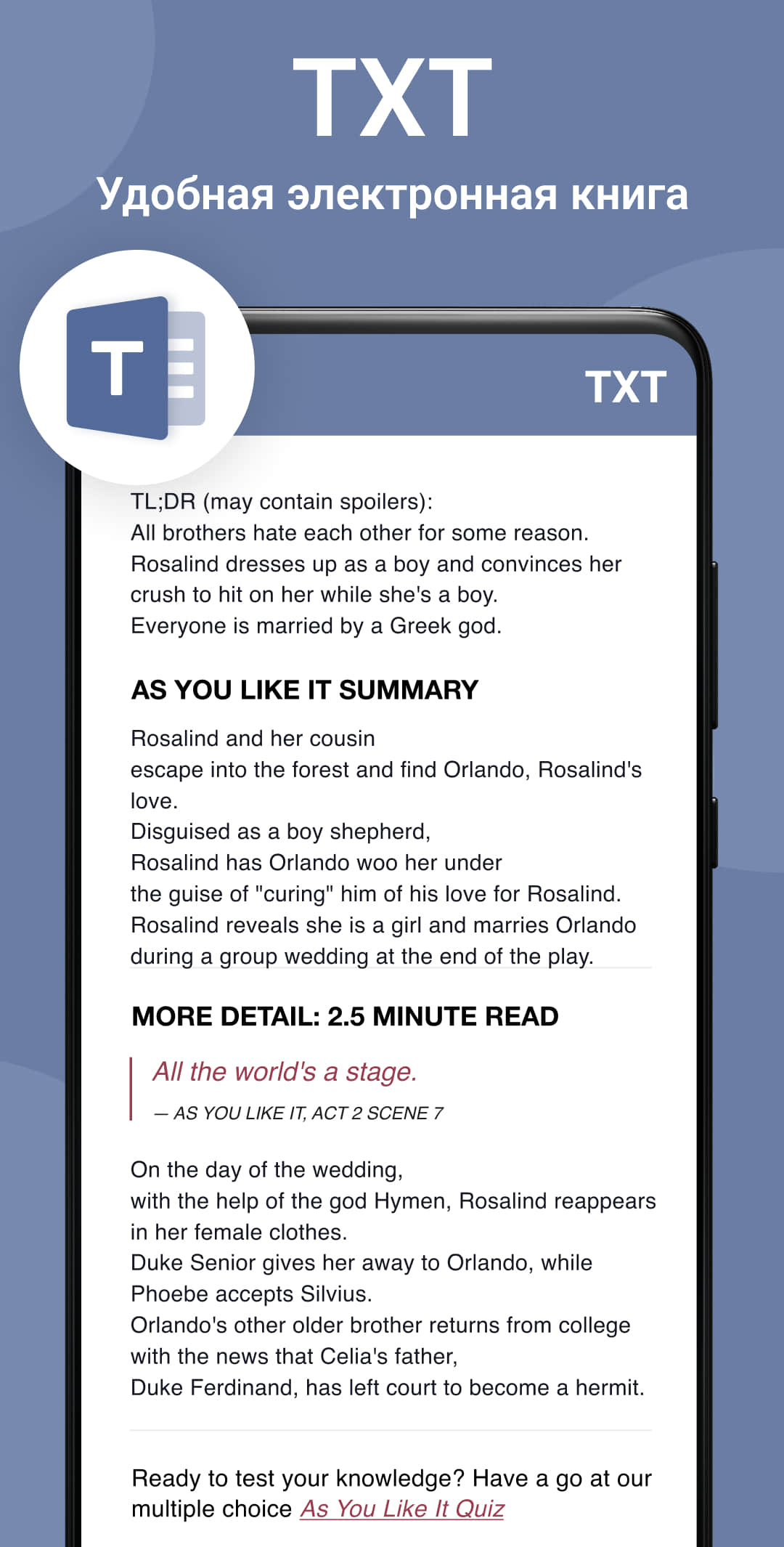 TXT

Удобная электронная книга

T

TXT

TL;DR (may contain spoilers):
All brothers hate each other for some reason.
Rosalind dresses up as a boy and convinces her crush to hit on her while she's a boy.
Everyone is married by a Greek god.

AS YOU LIKE IT SUMMARY

Rosalind and her cousin
escape into the forest and find Orlando, Rosalind's love.
Disguised as a boy shepherd,
Rosalind has Orlando woo her under
the guise of "curing" him of his love for Rosalind.
Rosalind reveals she is a girl and marries Orlando during a group wedding at the end of the play.

MORE DETAIL: 2.5 MINUTE READ

All the world's a stage.

— AS YOU LIKE IT, ACT 2 SCENE 7

On the day of the wedding,
with the help of the god Hymen, Rosalind reappears in her female clothes.
Duke Senior gives her away to Orlando, while Phoebe accepts Silvius.
Orlando's other older brother returns from college with the news that Celia's father,
Duke Ferdinand, has left court to become a hermit.

Ready to test your knowledge? Have a go at our multiple choice As You Like It Quiz